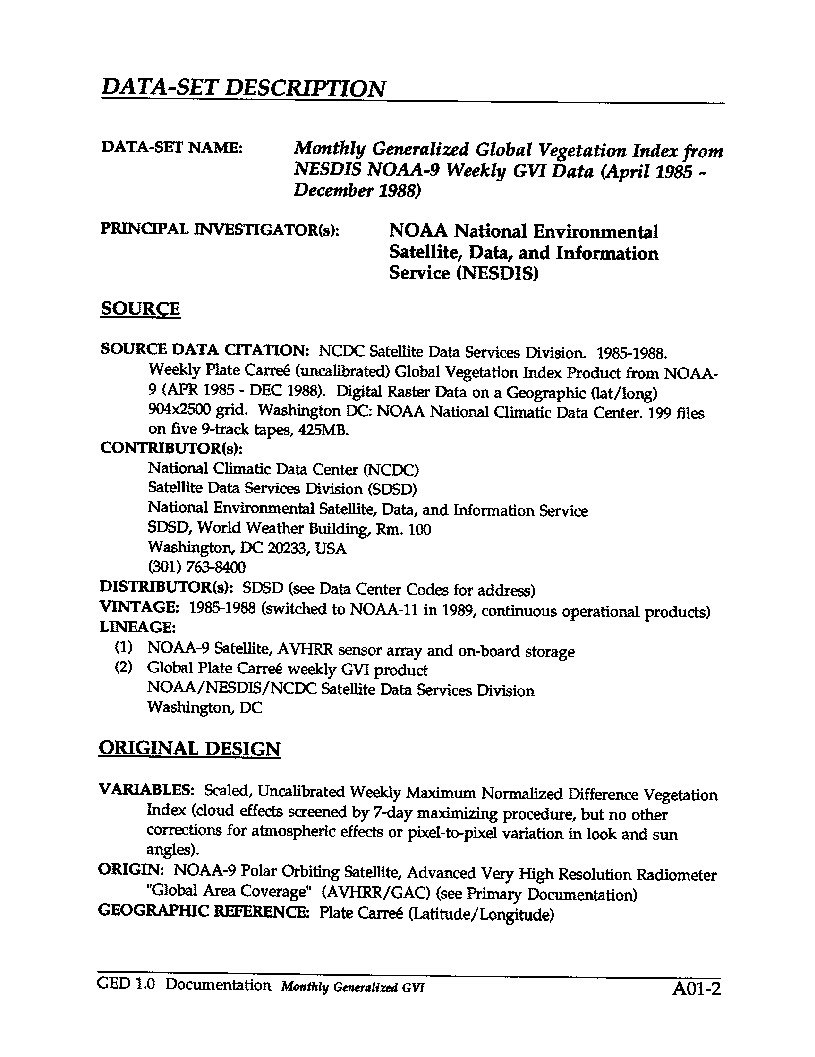 DATA-SET DESCRIPTION

DATA-SET NAME: Monthly Generalized Global Vegetation Index from NESDIS NOAA-9 Weekly GVI Data (April 1985 - December 1988)

PRINCIPAL INVESTIGATOR(s): NOAA National Environmental Satellite, Data, and Information Service (NESDIS)

SOURCE

SOURCE DATA CITATION: NCDC Satellite Data Services Division. 1985-1988. Weekly Plate Carreé (uncalibrated) Global Vegetation Index Product from NOAA-9 (APR 1985 - DEC 1988). Digital Raster Data on a Geographic (lat/long) 904x2500 grid. Washington DC: NOAA National Climatic Data Center. 199 files on five 9-track tapes, 425MB.
CONTRIBUTOR(s):
National Climatic Data Center (NCDC)
Satellite Data Services Division (SDSD)
National Environmental Satellite, Data, and Information Service
SDSD, World Weather Building, Rm. 100
Washington, DC 20233, USA
(301) 763-8400
DISTRIBUTOR(s): SDSD (see Data Center Codes for address)
VINTAGE: 1985-1988 (switched to NOAA-11 in 1989, continuous operational products)
LINEAGE:
(1) NOAA-9 Satellite, AVHRR sensor array and on-board storage
(2) Global Plate Carreé weekly GVI product
NOAA/NESDIS/NCDC Satellite Data Services Division
Washington, DC

ORIGINAL DESIGN

VARIABLES: Scaled, Uncalibrated Weekly Maximum Normalized Difference Vegetation Index (cloud effects screened by 7-day maximizing procedure, but no other corrections for atmospheric effects or pixel-to-pixel variation in look and sun angles).
ORIGIN: NOAA-9 Polar Orbiting Satellite, Advanced Very High Resolution Radiometer "Global Area Coverage" (AVHRR/GAC) (see Primary Documentation)
GEOGRAPHIC REFERENCE: Plate Carreé (Latitude/Longitude)

GED 1.0 Documentation Monthly Generalized GVI A01-2